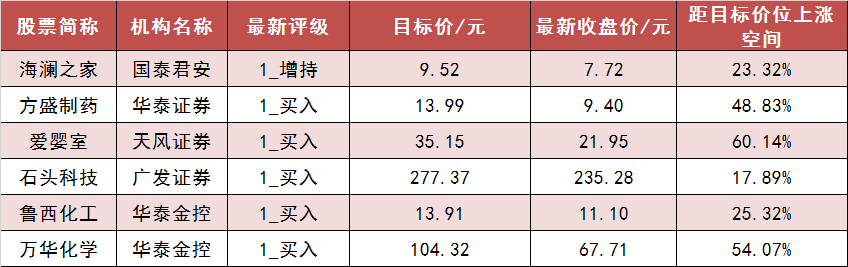 | 股票简称 | 机构名称 | 最新评级 | 目标价/元 | 最新收盘价/元 | 距目标价位上涨空间 |
|---|---|---|---|---|---|
| 海澜之家 | 国泰君安 | 1_增持 | 9.52 | 7.72 | 23.32% |
| 方盛制药 | 华泰证券 | 1_买入 | 13.99 | 9.40 | 48.83% |
| 爱婴室 | 天风证券 | 1_买入 | 35.15 | 21.95 | 60.14% |
| 石头科技 | 广发证券 | 1_买入 | 277.37 | 235.28 | 17.89% |
| 鲁西化工 | 华泰金控 | 1_买入 | 13.91 | 11.10 | 25.32% |
| 万华化学 | 华泰金控 | 1_买入 | 104.32 | 67.71 | 54.07% |